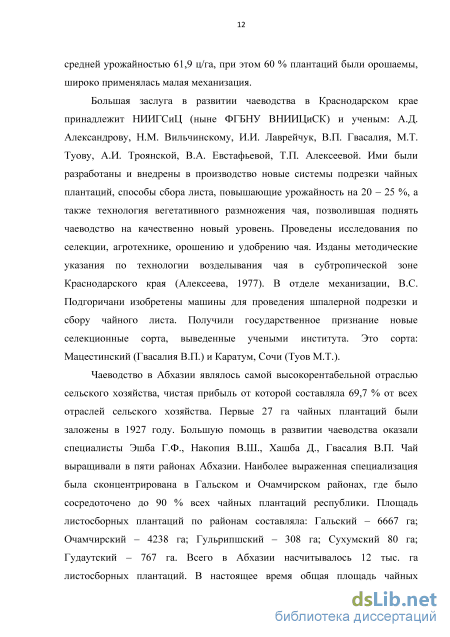 12

средней урожайностью 61,9 ц/га, при этом 60 % плантаций были орошаемы, широко применялась малая механизация.

Большая заслуга в развитии чаеводства в Краснодарском крае принадлежит НИИГСиЦ (ныне ФГБНУ ВНИИЦиСК) и ученым: А.Д. Александрову, Н.М. Вильчинскому, И.И. Лаврейчук, В.П. Гвасалия, М.Т. Туову, А.И. Троянской, В.А. Евстафьевой, Т.П. Алексеевой. Ими были разработаны и внедрены в производство новые системы подрезки чайных плантаций, способы сбора листа, повышающие урожайность на 20 – 25 %, а также технология вегетативного размножения чая, позволившая поднять чаеводство на качественно новый уровень. Проведены исследования по селекции, агротехнике, орошению и удобрению чая. Изданы методические указания по технологии возделывания чая в субтропической зоне Краснодарского края (Алексеева, 1977). В отделе механизации, В.С. Подгоричани изобретены машины для проведения шпалерной подрезки и сбору чайного листа. Получили государственное признание новые селекционные сорта, выведенные учеными института. Это сорта: Мацестинский (Гвасалия В.П.) и Каратум, Сочи (Туов М.Т.).

Чаеводство в Абхазии являлось самой высокорентабельной отраслью сельского хозяйства, чистая прибыль от которой составляла 69,7 % от всех отраслей сельского хозяйства. Первые 27 га чайных плантаций были заложены в 1927 году. Большую помощь в развитии чаеводства оказали специалисты Эшба Г.Ф., Накопия В.Ш., Хашба Д., Гвасалия В.П. Чай выращивали в пяти районах Абхазии. Наиболее выраженная специализация была сконцентрирована в Гальском и Очамчирском районах, где было сосредоточено до 90 % всех чайных плантаций республики. Площадь листосборных плантаций по районам составляла: Гальский – 6667 га; Очамчирский – 4238 га; Гульрипшский – 308 га; Сухумский 80 га; Гудаутский – 767 га. Всего в Абхазии насчитывалось 12 тыс. га листосборных плантаций. В настоящее время общая площадь чайных

dsLib.net
библиотека диссертаций